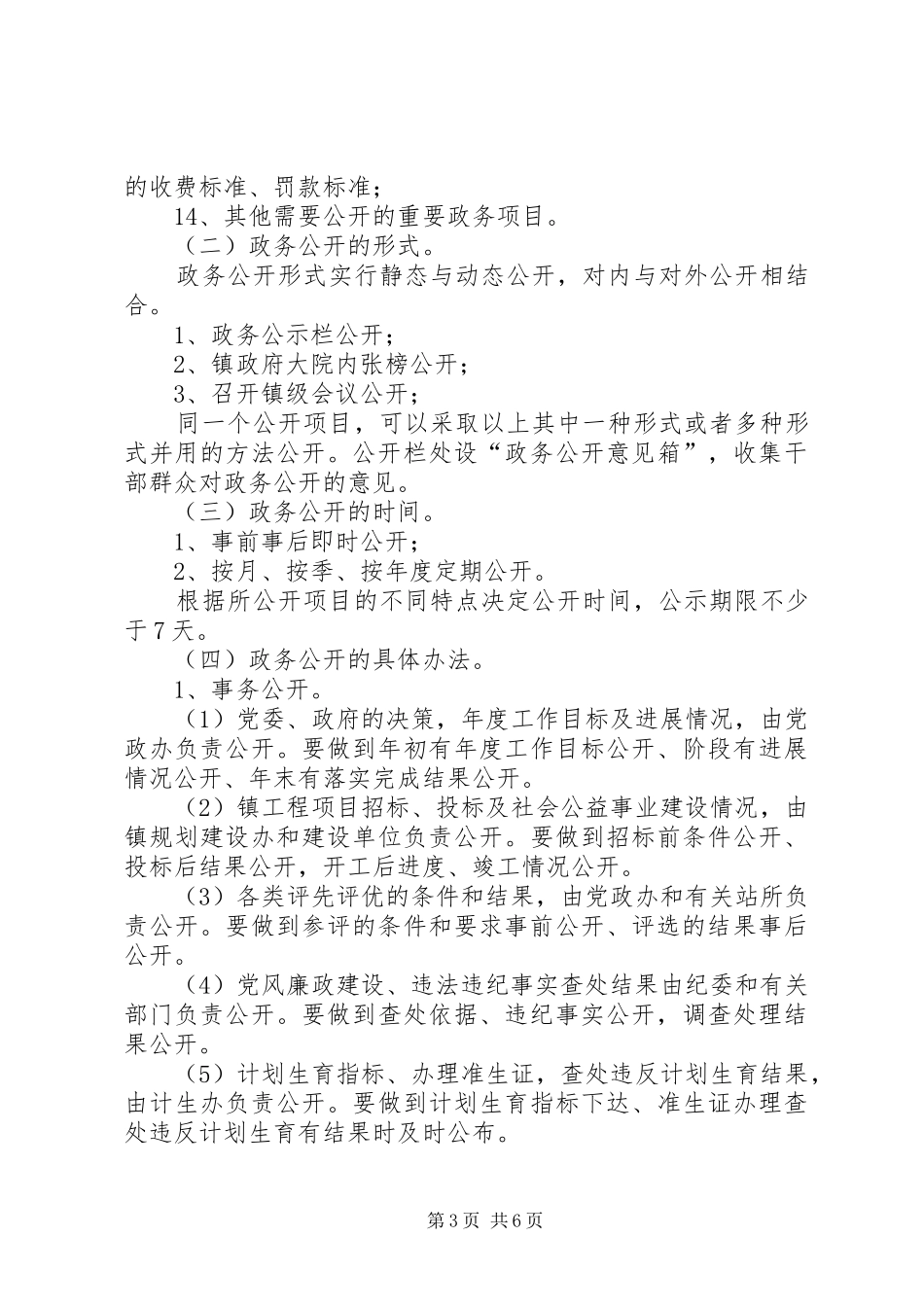 的收费标准、罚款标准；

14、其他需要公开的重要政务项目。

（二）政务公开的形式。

政务公开形式实行静态与动态公开，对内与对外公开相结合。

1、政务公示栏公开；

2、镇政府大院内张榜公开；

3、召开镇级会议公开；

同一个公开项目，可以采取以上其中一种形式或者多种形式并用的方法公开。公开栏处设“政务公开意见箱”，收集干部群众对政务公开的意见。

（三）政务公开的时间。

1、事前事后即时公开；

2、按月、按季、按年度定期公开。

根据所公开项目的不同特点决定公开时间，公示期限不少于7天。

（四）政务公开的具体办法。

1、事务公开。

（1）党委、政府的决策，年度工作目标及进展情况，由党政办负责公开。要做到年初有年度工作目标公开、阶段有进展情况公开、年末有落实完成结果公开。

（2）镇工程项目招标、投标及社会公益事业建设情况，由镇规划建设办和建设单位负责公开。要做到招标前条件公开、投标后结果公开，开工后进度、竣工情况公开。

（3）各类评先评优的条件和结果，由党政办和有关站所负责公开。要做到参评的条件和要求事前公开、评选的结果事后公开。

（4）党风廉政建设、违法违纪事实查处结果由纪委和有关部门负责公开。要做到查处依据、违纪事实公开，调查处理结果公开。

（5）计划生育指标、办理准生证，查处违反计划生育结果，由计生办负责公开。要做到计划生育指标下达、准生证办理查处违反计划生育有结果时及时公布。

第3页 共6页